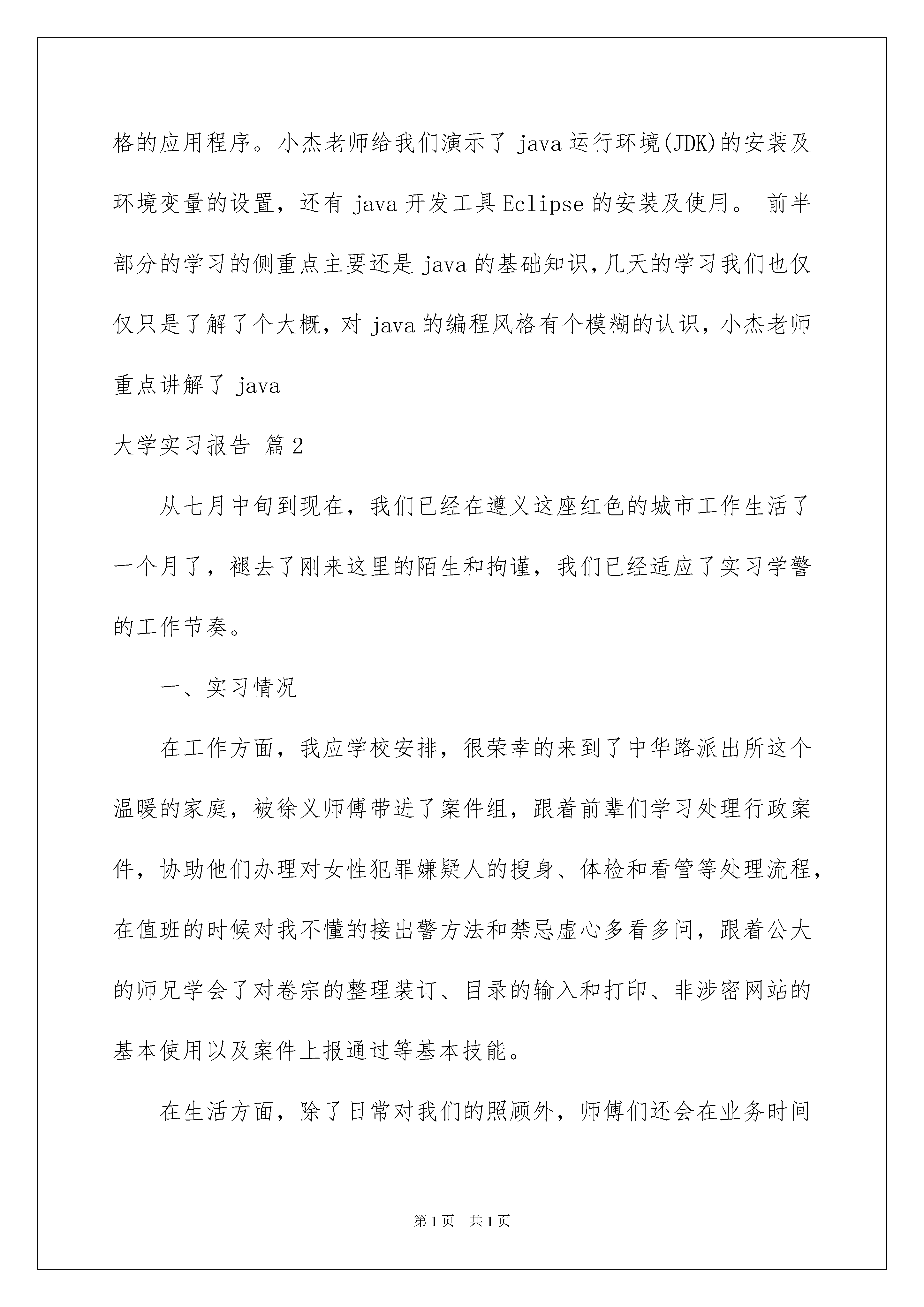 格的应用程序。小杰老师给我们演示了 java 运行环境(JDK)的安装及环境变量的设置，还有 java 开发工具 Eclipse 的安装及使用。 前半部分的学习的侧重点主要还是 java 的基础知识，几天的学习我们也仅仅只是了解了个大概，对 java 的编程风格有个模糊的认识，小杰老师重点讲解了 java

大学实习报告 篇 2

从七月中旬到现在，我们已经在遵义这座红色的城市工作生活了一个月了，褪去了刚来这里的陌生和拘谨，我们已经适应了实习学警的工作节奏。

一、实习情况

在工作方面，我应学校安排，很荣幸的来到了中华路派出所这个温暖的家庭，被徐义师傅带进了案件组，跟着前辈们学习处理行政案件，协助他们办理对女性犯罪嫌疑人的搜身、体检和看管等处理流程，在值班的时候对我不懂的接出警方法和禁忌虚心多看多问，跟着公大的师兄学会了对卷宗的整理装订、目录的输入和打印、非涉密网站的基本使用以及案件上报通过等基本技能。

在生活方面，除了日常对我们的照顾外，师傅们还会在业务时间

第 1 页 共 1 页